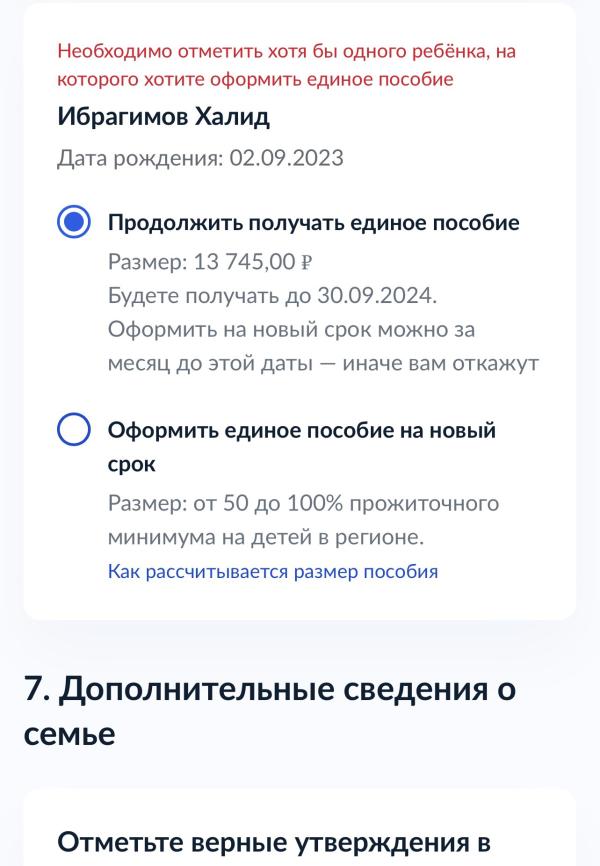 Необходимо отметить хотя бы одного ребёнка, на которого хотите оформить единое пособие

Ибрагимов Халид

Дата рождения: 02.09.2023

Продолжить получать единое пособие

Размер: 13 745,00 ₽
Будете получать до 30.09.2024.
Оформить на новый срок можно за месяц до этой даты — иначе вам откажут

Оформить единое пособие на новый срок

Размер: от 50 до 100% прожиточного минимума на детей в регионе.

Как рассчитывается размер пособия

7. Дополнительные сведения о семье

Отметьте верные утверждения в